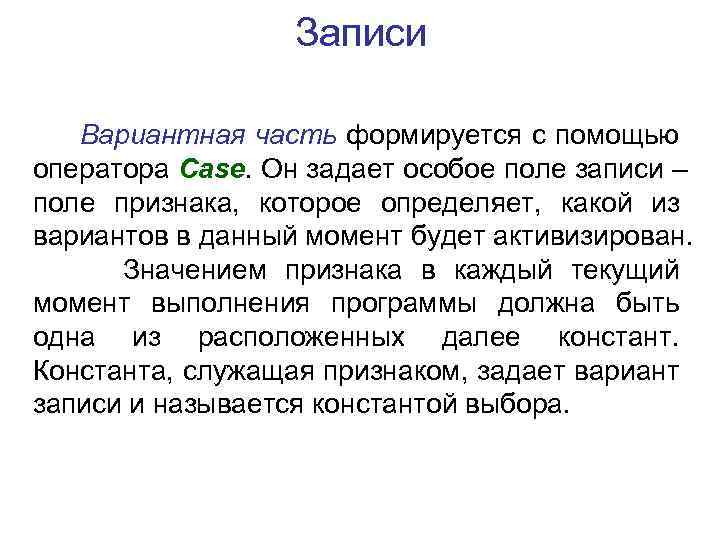 Записи

Вариантная часть формируется с помощью оператора Case. Он задает особое поле записи – поле признака, которое определяет, какой из вариантов в данный момент будет активизирован.

Значением признака в каждый текущий момент выполнения программы должна быть одна из расположенных далее констант. Константа, служащая признаком, задает вариант записи и называется константой выбора.